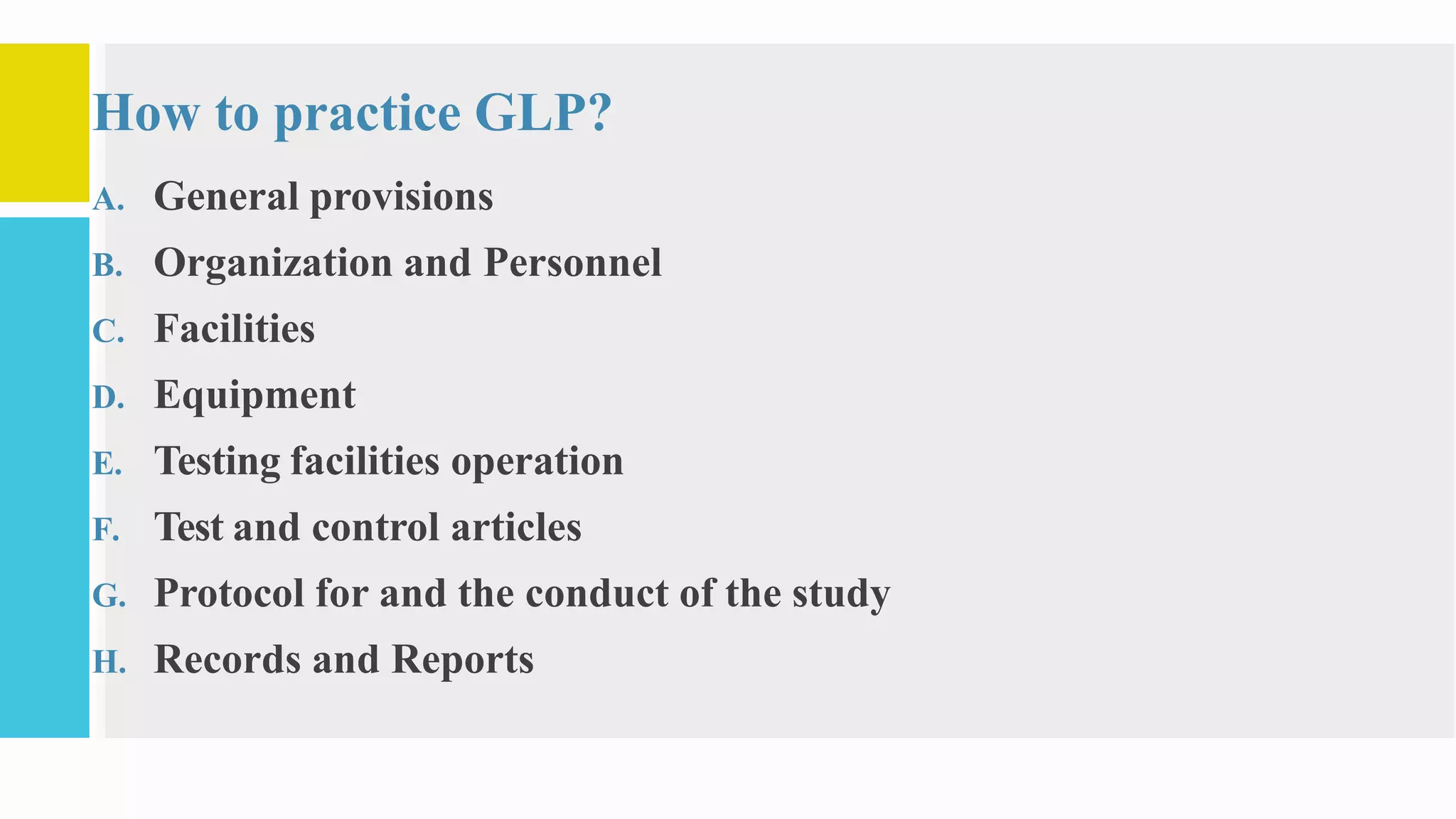 How to practice GLP?

A. General provisions
B. Organization and Personnel
C. Facilities
D. Equipment
E. Testing facilities operation
F. Test and control articles
G. Protocol for and the conduct of the study
H. Records and Reports